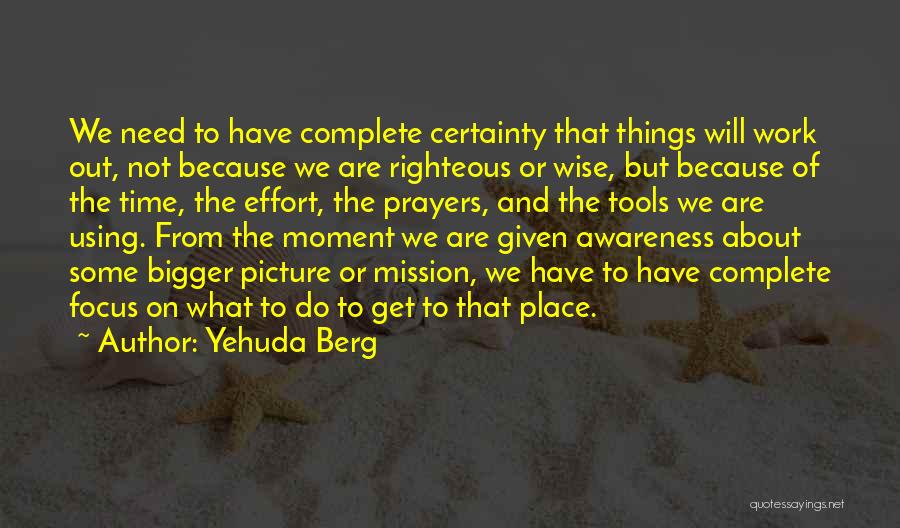 We need to have complete certainty that things will work out, not because we are righteous or wise, but because of the time, the effort, the prayers, and the tools we are using. From the moment we are given awareness about some bigger picture or mission, we have to have complete focus on what to do to get to that place.

~ Author: Yehuda Berg

quotessayings.net